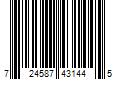 7 24587 43144 5